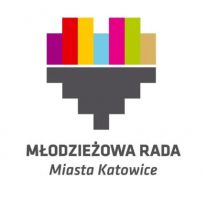 MŁODZIEŻOWA RADA
Miasta Katowice